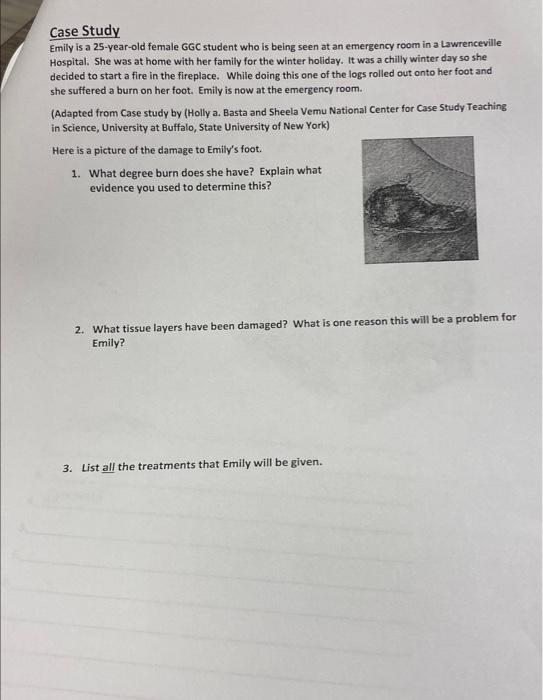 Case Study

Emily is a 25-year-old female GGC student who is being seen at an emergency room in a Lawrenceville Hospital. She was at home with her family for the winter holiday. It was a chilly winter day so she decided to start a fire in the fireplace. While doing this one of the logs rolled out onto her foot and she suffered a burn on her foot. Emily is now at the emergency room.

(Adapted from Case study by (Holly a. Basta and Sheela Vemu National Center for Case Study Teaching in Science, University at Buffalo, State University of New York)

Here is a picture of the damage to Emily's foot.

1. What degree burn does she have? Explain what evidence you used to determine this?

2. What tissue layers have been damaged? What is one reason this will be a problem for Emily?

3. List all the treatments that Emily will be given.